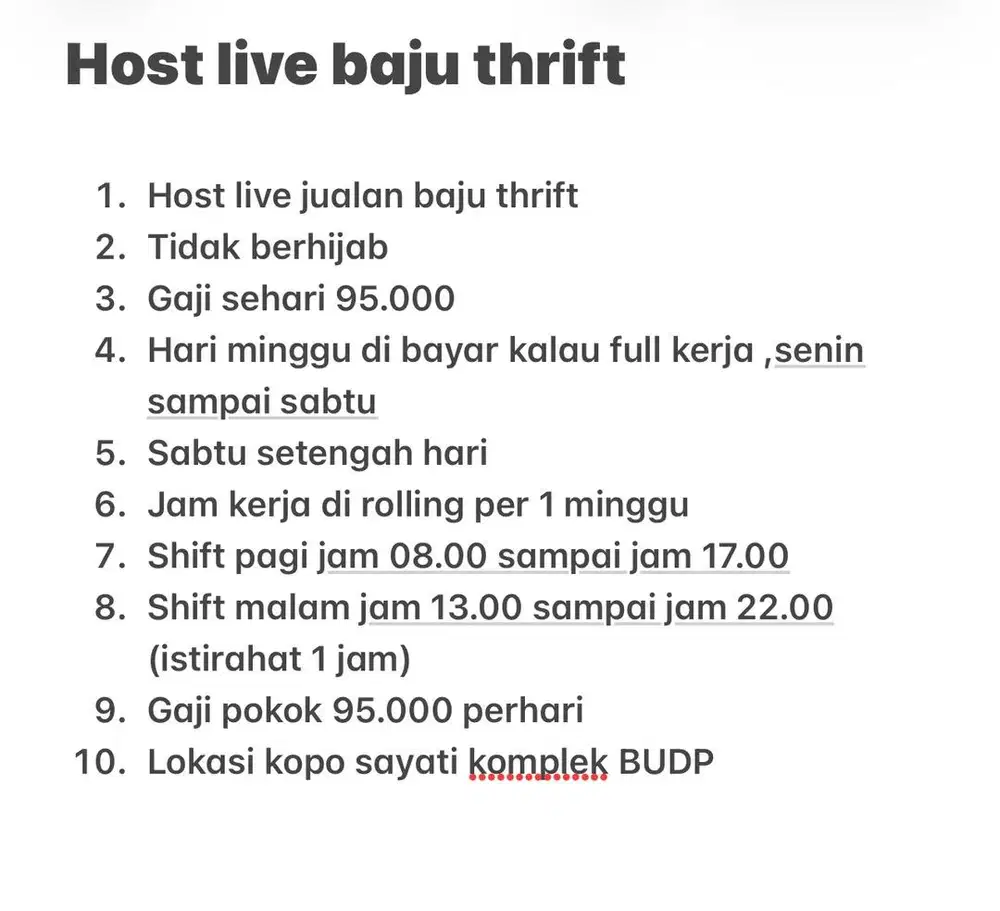 Host live baju thrift

1. Host live jualan baju thrift
2. Tidak berhijab
3. Gaji sehari 95.000
4. Hari minggu di bayar kalau full kerja ,senin sampai sabtu
5. Sabtu setengah hari
6. Jam kerja di rolling per 1 minggu
7. Shift pagi jam 08.00 sampai jam 17.00
8. Shift malam jam 13.00 sampai jam 22.00 (istirahat 1 jam)
9. Gaji pokok 95.000 perhari
10. Lokasi kopo sayati komplek BUDP